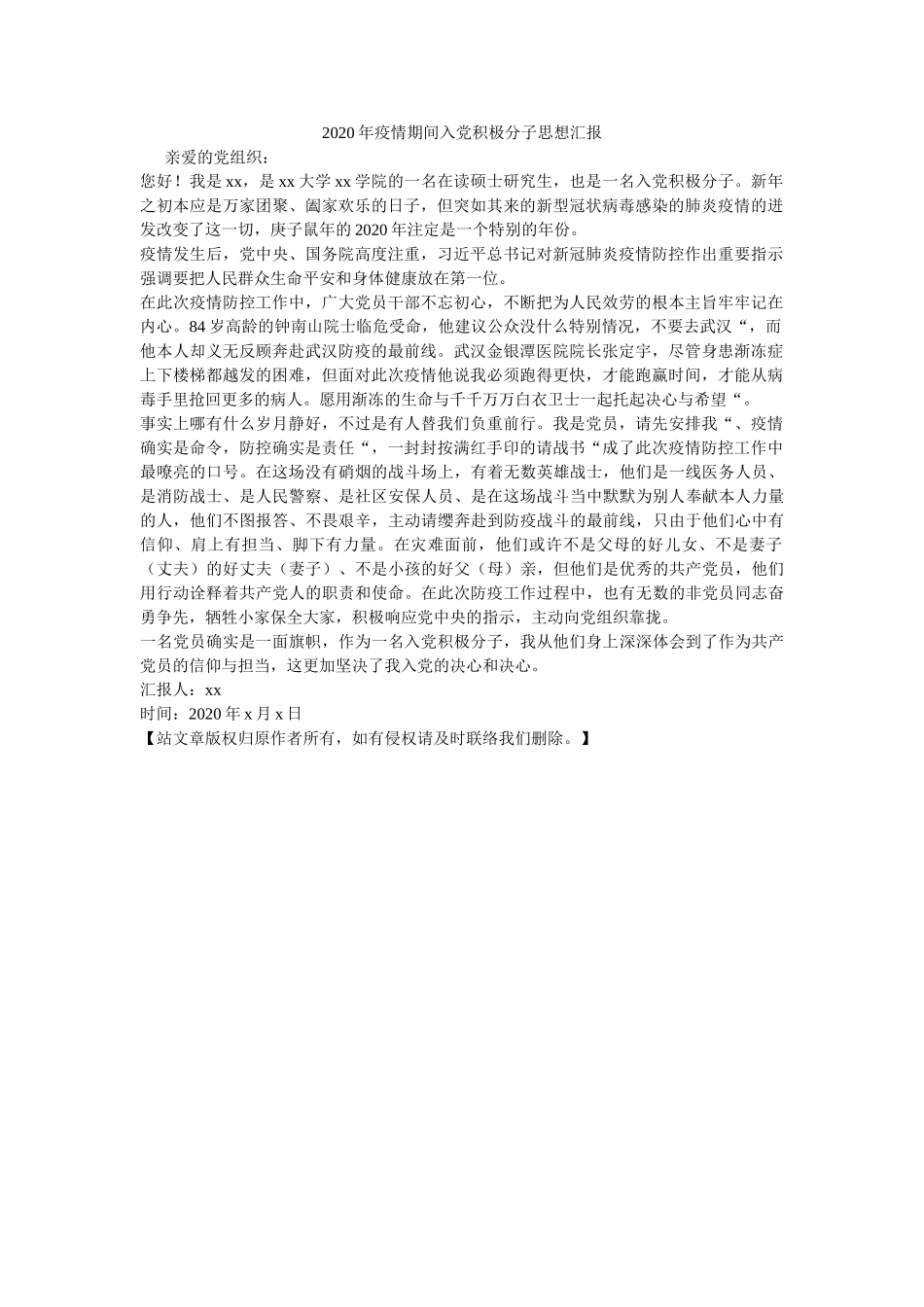 2020年疫情期间入党积极分子思想汇报

亲爱的党组织：

您好！我是xx，是xx大学xx学院的一名在读硕士研究生，也是一名入党积极分子。新年之初本应是万家团聚、阖家欢乐的日子，但突如其来的新型冠状病毒感染的肺炎疫情的迸发改变了这一切，庚子鼠年的2020年注定是一个特别的年份。

疫情发生后，党中央、国务院高度注重，习近平总书记对新冠肺炎疫情防控作出重要指示强调要把人民群众生命平安和身体健康放在第一位。

在此次疫情防控工作中，广大党员干部不忘初心，不断把为人民效劳的根本主旨牢牢记在内心。84岁高龄的钟南山院士临危受命，他建议公众没什么特别情况，不要去武汉“，而他本人却义无反顾奔赴武汉防疫的最前线。武汉金银潭医院院长张定宇，尽管身患渐冻症上下楼梯都越发的困难，但面对此次疫情他说我必须跑得更快，才能跑赢时间，才能从病毒手里抢回更多的病人。愿用渐冻的生命与千千万万白衣卫士一起托起决心与希望“。

事实上哪有什么岁月静好，不过是有人替我们负重前行。我是党员，请先安排我“、疫情确实是命令，防控确实是责任“，一封封按满红手印的请战书“成了此次疫情防控工作中最嘹亮的口号。在这场没有硝烟的战斗场上，有着无数英雄战士，他们是一线医务人员、是消防战士、是人民警察、是社区安保人员、是在这场战斗当中默默为别人奉献本人力量的人，他们不图报答、不畏艰辛，主动请缨奔赴到防疫战斗的最前线，只由于他们心中有信仰、肩上有担当、脚下有力量。在灾难面前，他们或许不是父母的好儿女、不是妻子（丈夫）的好丈夫（妻子）、不是小孩的好父（母）亲，但他们是优秀的共产党员，他们用行动诠释着共产党人的职责和使命。在此次防疫工作过程中，也有无数的非党员同志奋勇争先，牺牲小家保全大家，积极响应党中央的指示，主动向党组织靠拢。

一名党员确实是一面旗帜，作为一名入党积极分子，我从他们身上深深体会到了作为共产党员的信仰与担当，这更加坚决了我入党的决心和决心。

汇报人：xx

时间：2020年x月x日

【站文章版权归原作者所有，如有侵权请及时联络我们删除。】